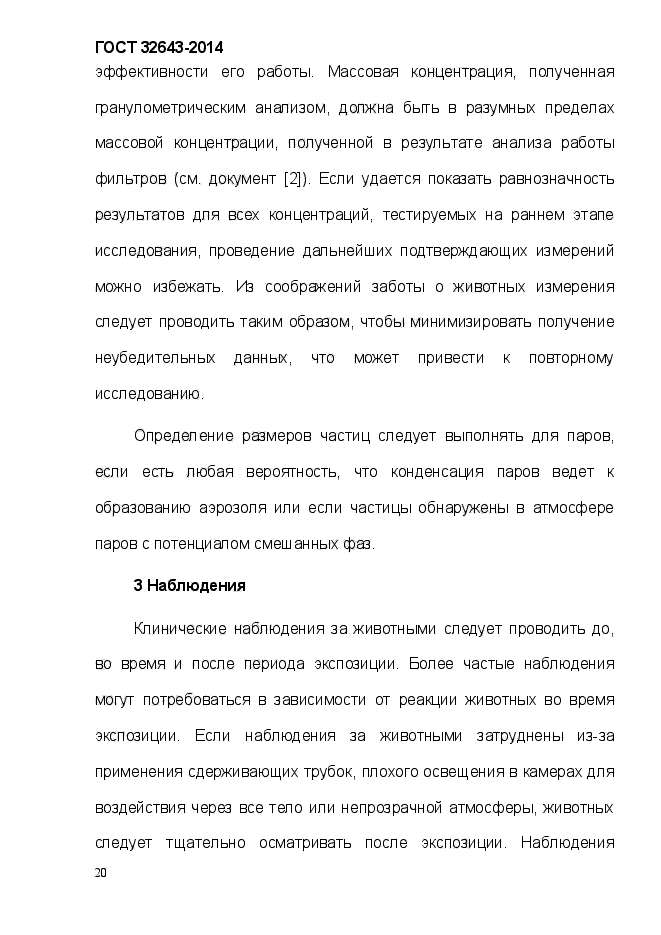 ГОСТ 32643-2014

эффективности его работы. Массовая концентрация, полученная гранулометрическим анализом, должна быть в разумных пределах массовой концентрации, полученной в результате анализа работы фильтров (см. документ [2]). Если удается показать равнозначность результатов для всех концентраций, тестируемых на раннем этапе исследования, проведение дальнейших подтверждающих измерений можно избежать. Из соображений заботы о животных измерения следует проводить таким образом, чтобы минимизировать получение неубедительных данных, что может привести к повторному исследованию.

Определение размеров частиц следует выполнять для паров, если есть любая вероятность, что конденсация паров ведет к образованию аэрозоля или если частицы обнаружены в атмосфере паров с потенциалом смешанных фаз.

3 Наблюдения

Клинические наблюдения за животными следует проводить до, во время и после периода экспозиции. Более частые наблюдения могут потребоваться в зависимости от реакции животных во время экспозиции. Если наблюдения за животными затруднены из-за применения сдерживающих трубок, плохого освещения в камерах для воздействия через все тело или непрозрачной атмосферы, животных следует тщательно осматривать после экспозиции. Наблюдения

20